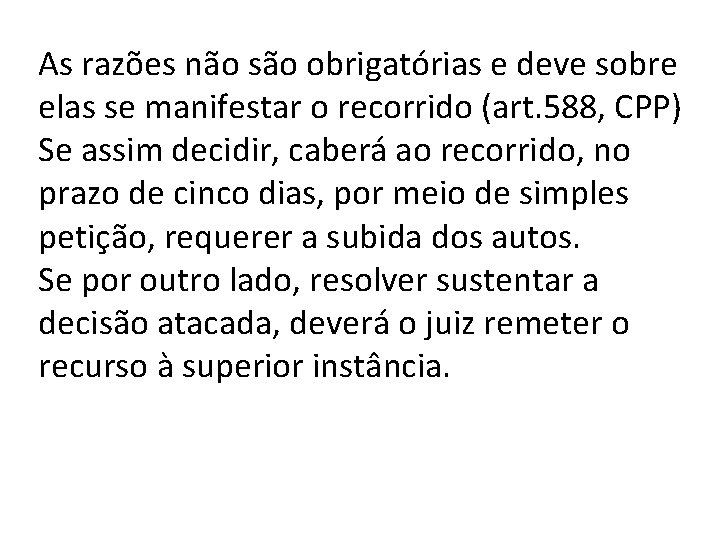 As razões não são obrigatórias e deve sobre elas se manifestar o recorrido (art.588, CPP)
Se assim decidir, caberá ao recorrido, no prazo de cinco dias, por meio de simples petição, requerer a subida dos autos.
Se por outro lado, resolver sustentar a decisão atacada, deverá o juiz remeter o recurso à superior instância.